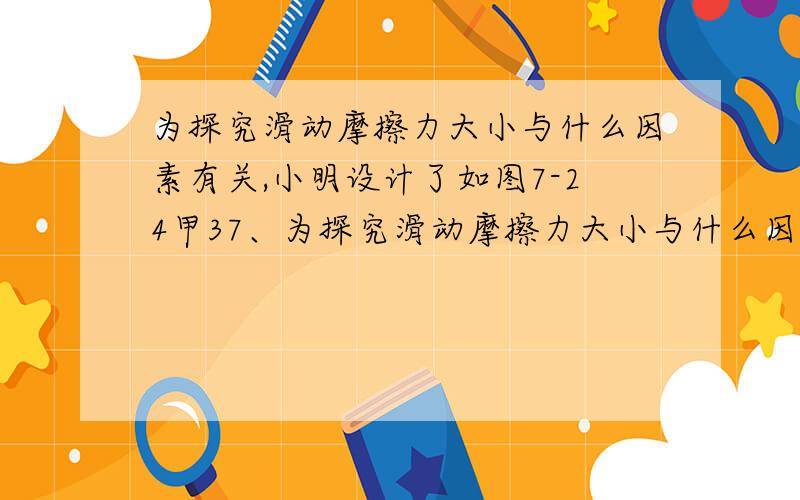 为探究滑动摩擦力大小与什么因素有关,小明设计了如图7-24甲37、为探究滑动摩擦力大小与什么因